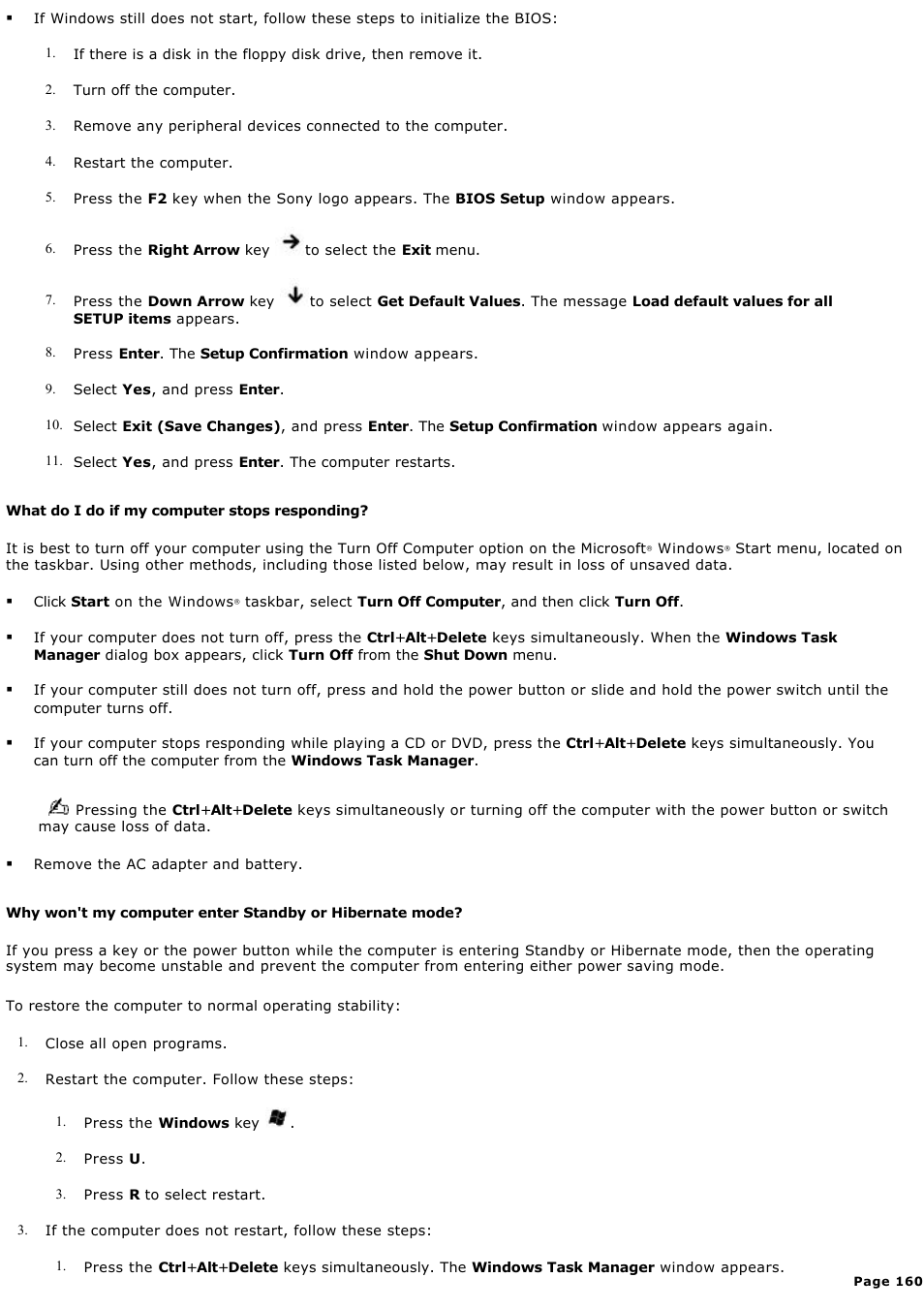 ▪ If Windows still does not start, follow these steps to initialize the BIOS:

1. If there is a disk in the floppy disk drive, then remove it.

2. Turn off the computer.

3. Remove any peripheral devices connected to the computer.

4. Restart the computer.

5. Press the F2 key when the Sony logo appears. The BIOS Setup window appears.

6. Press the Right Arrow key to select the Exit menu.

7. Press the Down Arrow key to select Get Default Values. The message Load default values for all SETUP items appears.

8. Press Enter. The Setup Confirmation window appears.

9. Select Yes, and press Enter.

10. Select Exit (Save Changes), and press Enter. The Setup Confirmation window appears again.

11. Select Yes, and press Enter. The computer restarts.

What do I do if my computer stops responding?

It is best to turn off your computer using the Turn Off Computer option on the Microsoft® Windows® Start menu, located on the taskbar. Using other methods, including those listed below, may result in loss of unsaved data.

▪ Click Start on the Windows® taskbar, select Turn Off Computer, and then click Turn Off.

▪ If your computer does not turn off, press the Ctrl+Alt+Delete keys simultaneously. When the Windows Task Manager dialog box appears, click Turn Off from the Shut Down menu.

▪ If your computer still does not turn off, press and hold the power button or slide and hold the power switch until the computer turns off.

▪ If your computer stops responding while playing a CD or DVD, press the Ctrl+Alt+Delete keys simultaneously. You can turn off the computer from the Windows Task Manager.

Pressing the Ctrl+Alt+Delete keys simultaneously or turning off the computer with the power button or switch may cause loss of data.

▪ Remove the AC adapter and battery.

Why won't my computer enter Standby or Hibernate mode?

If you press a key or the power button while the computer is entering Standby or Hibernate mode, then the operating system may become unstable and prevent the computer from entering either power saving mode.

To restore the computer to normal operating stability:

1. Close all open programs.

2. Restart the computer. Follow these steps:

1. Press the Windows key .

2. Press U.

3. Press R to select restart.

3. If the computer does not restart, follow these steps:

1. Press the Ctrl+Alt+Delete keys simultaneously. The Windows Task Manager window appears.

Page 160